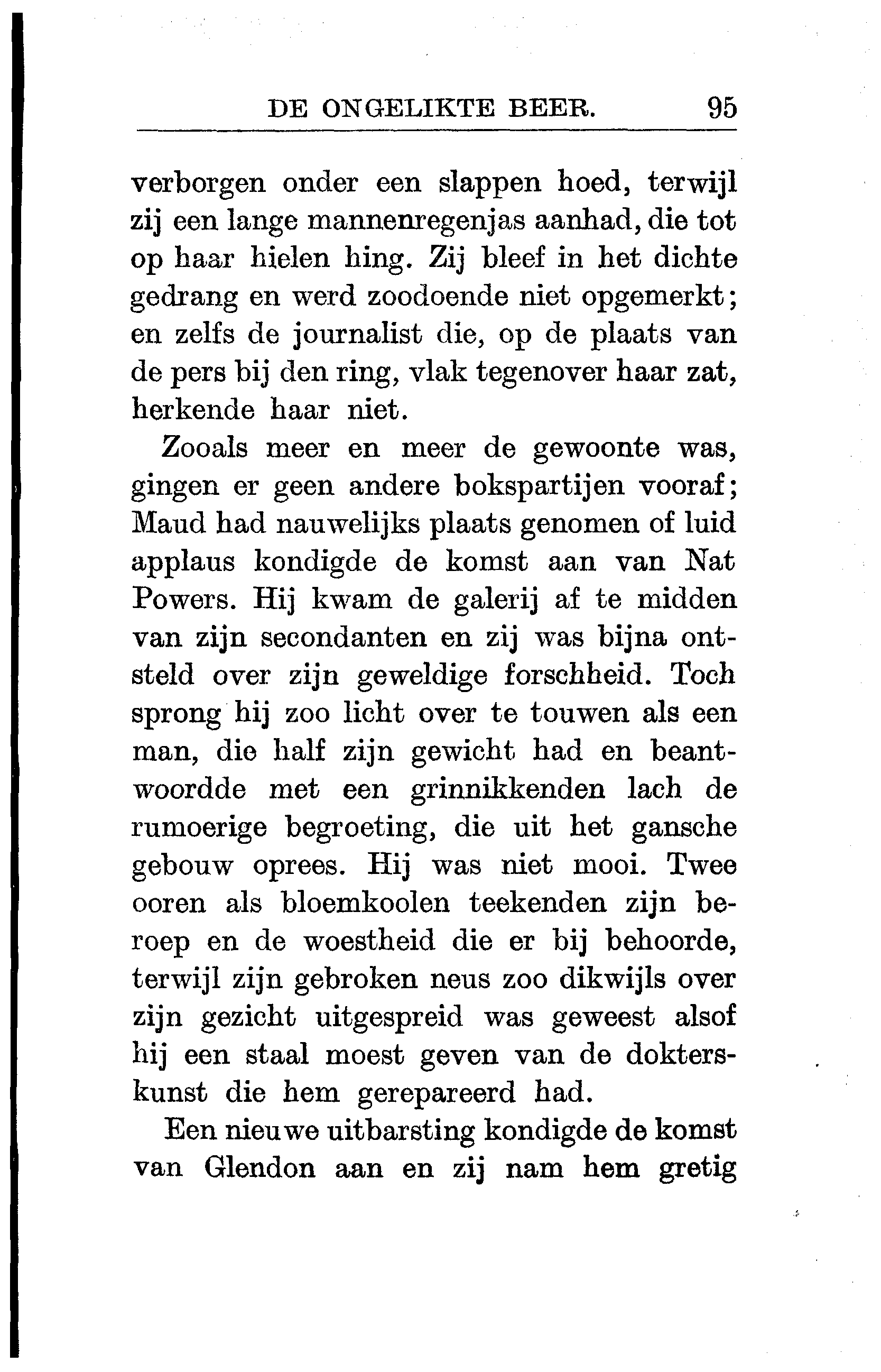 DE ONGELIKTE BEER. 95

verborgen onder een slappen hoed, terwijl zij een lange mannenregenjas aanhad, die tot op haar hielen hing. Zij bleef in het dichte gedrang en werd zoodoende niet opgemerkt; en zelfs de journalist die, op de plaats van de pers bij den ring, vlak tegenover haar zat, herkende haar niet.

Zooals meer en meer de gewoonte was, gingen er geen andere bokspartijen vooraf; Maud had nauwelijks plaats genomen of luid applaus kondigde de komst aan van Nat Powers. Hij kwam de galerij af te midden van zijn secondanten en zij was bijna ontsteld over zijn geweldige forschheid. Toch sprong hij zoo licht over te touwen als een man, die half zijn gewicht had en beantwoordde met een grinnikkenden lach de rumoerige begroeting, die uit het gansche gebouw oprees. Hij was niet mooi. Twee ooren als bloemkoolen teekenden zijn beroep en de woestheid die er bij behoorde, terwijl zijn gebroken neus zoo dikwijls over zijn gezicht uitgespreid was geweest alsof hij een staal moest geven van de dokterskunst die hem gerepareerd had.

Een nieuwe uitbarsting kondigde de komst van Glendon aan en zij nam hem gretig